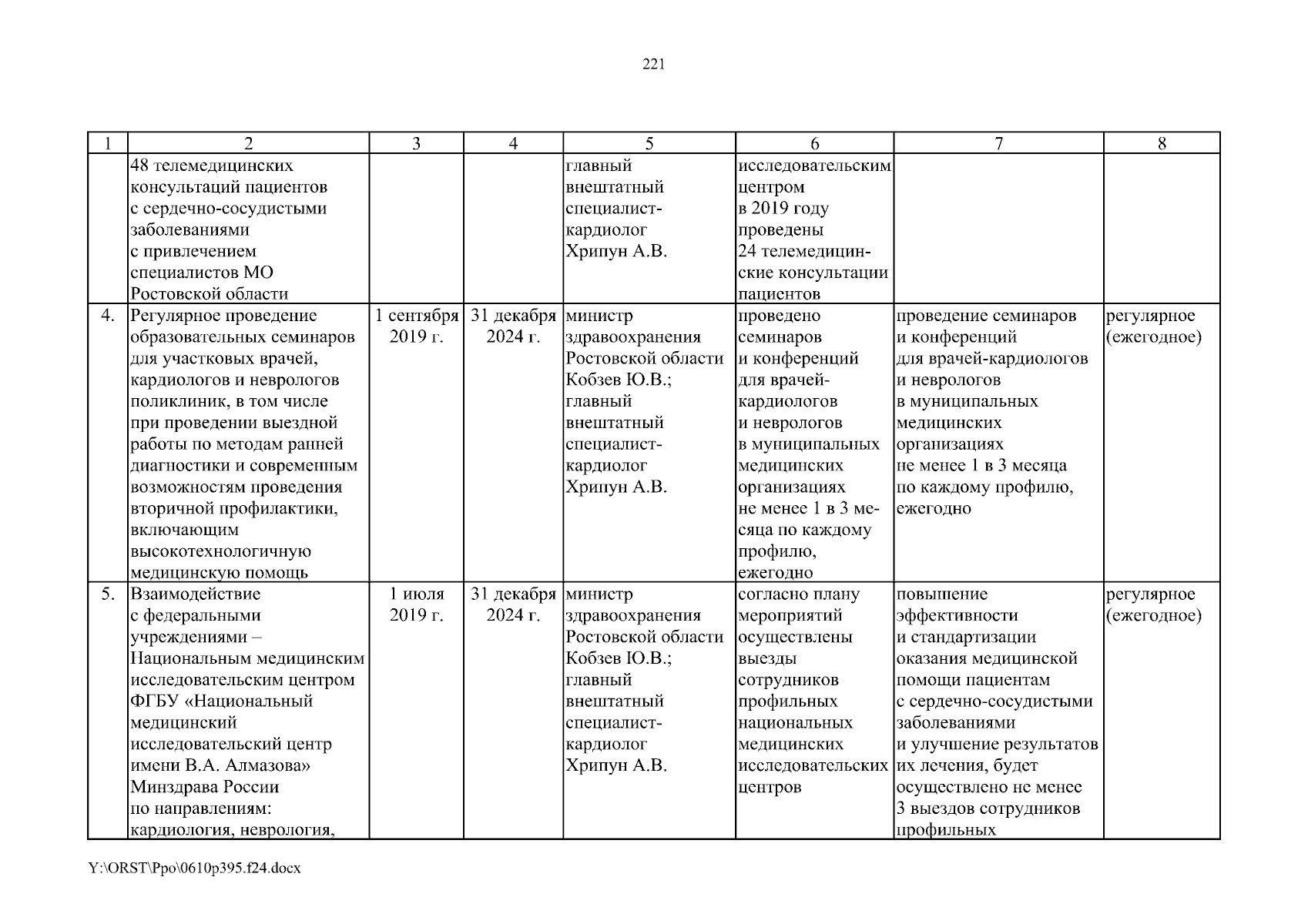 221

| 1 | 2 | 3 | 4 | 5 | 6 | 7 | 8 |
|---|---|---|---|---|---|---|---|
| | 48 телемедицинских консультаций пациентов с сердечно-сосудистыми заболеваниями с привлечением специалистов МО Ростовской области | | | главный внештатный специалист-кардиолог Хрипун А.В. | исследовательским центром в 2019 году проведены 24 телемедицинские консультации пациентов | | |
| 4. | Регулярное проведение образовательных семинаров для участковых врачей, кардиологов и неврологов поликлиник, в том числе при проведении выездной работы по методам ранней диагностики и современным возможностям проведения вторичной профилактики, включающим высокотехнологичную медицинскую помощь | 1 сентября 2019 г. | 31 декабря 2024 г. | министр здравоохранения Ростовской области Кобзев Ю.В.; главный внештатный специалист-кардиолог Хрипун А.В. | проведено семинаров и конференций для врачей-кардиологов и неврологов в муниципальных медицинских организациях не менее 1 в 3 месяца по каждому профилю, ежегодно | проведение семинаров и конференций для врачей-кардиологов и неврологов в муниципальных медицинских организациях не менее 1 в 3 месяца по каждому профилю, ежегодно | регулярное (ежегодное) |
| 5. | Взаимодействие с федеральными учреждениями – Национальным медицинским исследовательским центром ФГБУ «Национальный медицинский исследовательский центр имени В.А. Алмазова» Минздрава России по направлениям: кардиология, неврология, | 1 июля 2019 г. | 31 декабря 2024 г. | министр здравоохранения Ростовской области Кобзев Ю.В.; главный внештатный специалист-кардиолог Хрипун А.В. | согласно плану мероприятий осуществлены выезды сотрудников профильных национальных медицинских исследовательских центров | повышение эффективности и стандартизации оказания медицинской помощи пациентам с сердечно-сосудистыми заболеваниями и улучшение результатов их лечения, будет осуществлено не менее 3 выездов сотрудников профильных | регулярное (ежегодное) |

Y:\ORST\Ppo\0610p395.f24.docx